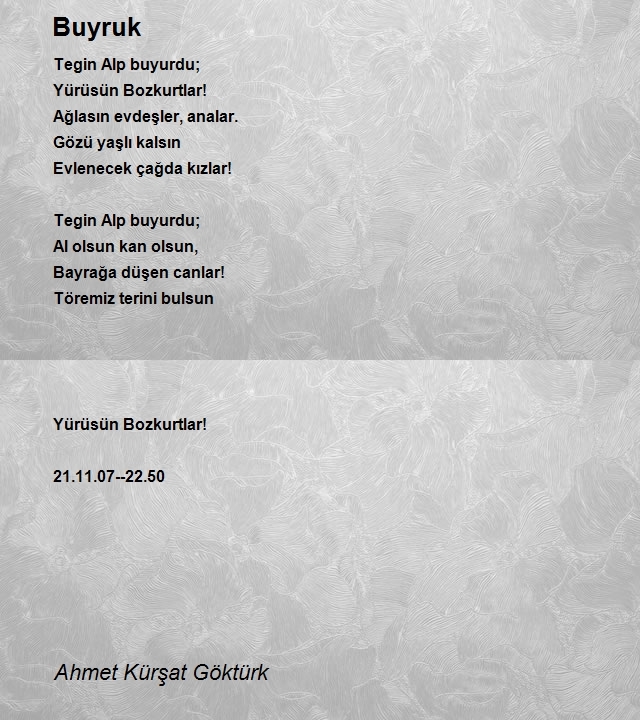 Buyruk

Tegin Alp buyurdu;
Yürüsün Bozkurtlar!
Ağlasın evdeşler, analar.
Gözü yaşlı kalsın
Evlenecek çağda kızlar!

Tegin Alp buyurdu;
Al olsun kan olsun,
Bayrağa düşen canlar!
Töremiz terini bulsun

Yürüsün Bozkurtlar!

21.11.07--22.50

Ahmet Kürşat Göktürk